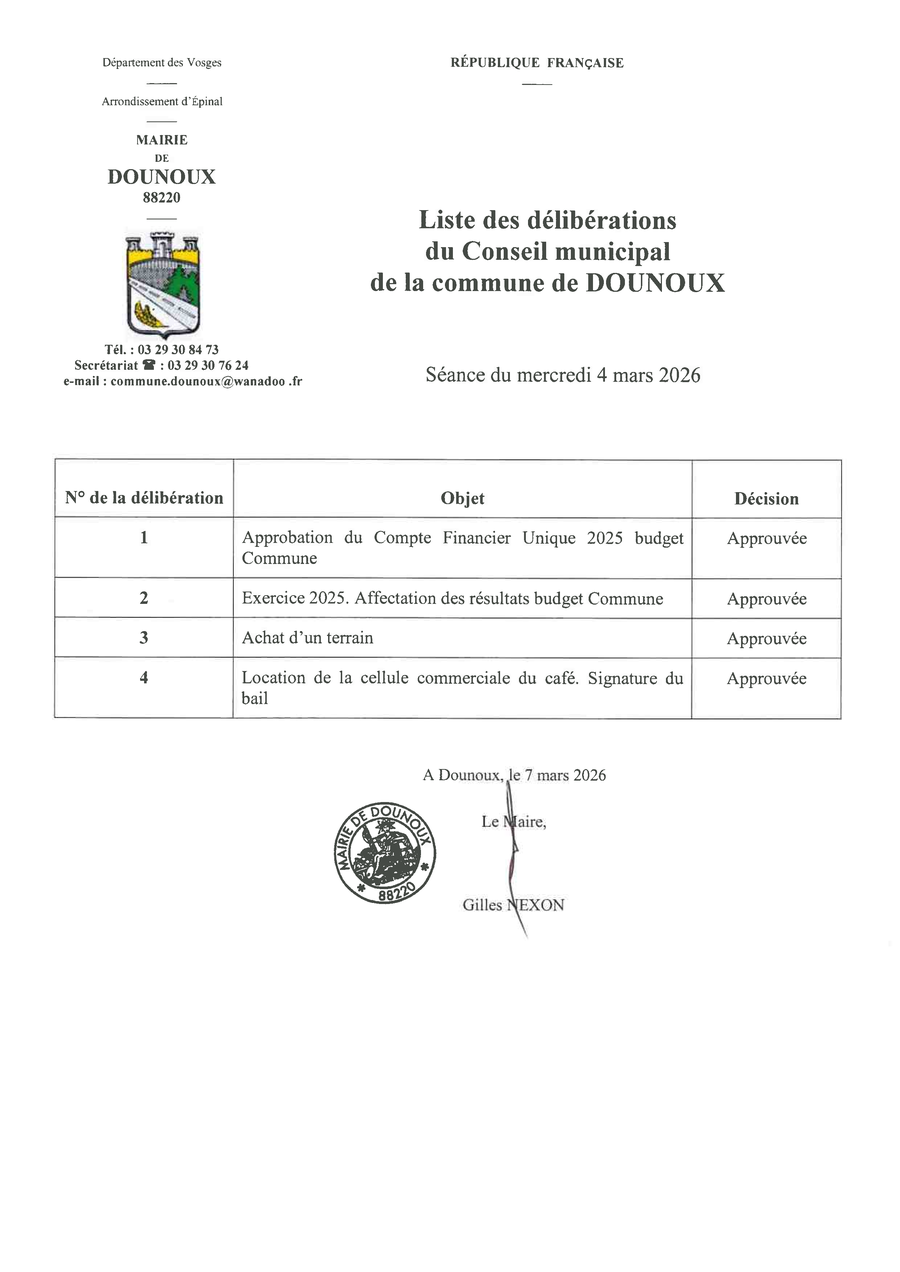 Département des Vosges

Arrondissement d'Épinal

MAIRIE
DE
DOUNOUX
88220

Tél. : 03 29 30 84 73
Secrétariat ☎ : 03 29 30 76 24
e-mail : commune.dounoux@wanadoo .fr

RÉPUBLIQUE FRANÇAISE

Liste des délibérations
du Conseil municipal
de la commune de DOUNOUX

Séance du mercredi 4 mars 2026

| N° de la délibération | Objet | Décision |
|---|---|---|
| 1 | Approbation du Compte Financier Unique 2025 budget Commune | Approuvée |
| 2 | Exercice 2025. Affectation des résultats budget Commune | Approuvée |
| 3 | Achat d'un terrain | Approuvée |
| 4 | Location de la cellule commerciale du café. Signature du bail | Approuvée |

A Dounoux, le 7 mars 2026

Le Maire,

Gilles NEXON

MAIRIE DE DOUNOUX 88220